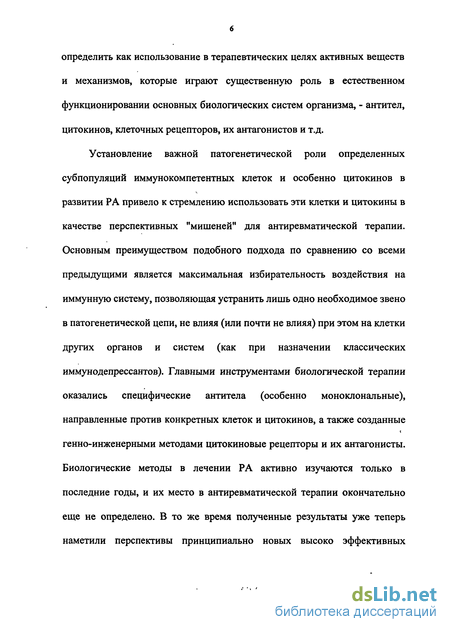 6

определить как использование в терапевтических целях активных веществ и механизмов, которые играют существенную роль в естественном функционировании основных биологических систем организма, - антител, цитокинов, клеточных рецепторов, их антагонистов и т.д.

Установление важной патогенетической роли определенных субпопуляций иммунокомпетентных клеток и особенно цитокинов в развитии РА привело к стремлению использовать эти клетки и цитокины в качестве перспективных "мишеней" для антиревматической терапии. Основным преимуществом подобного подхода по сравнению со всеми предыдущими является максимальная избирательность воздействия на иммунную систему, позволяющая устранить лишь одно необходимое звено в патогенетической цепи, не влияя (или почти не влияя) при этом на клетки других органов и систем (как при назначении классических иммунодепрессантов). Главными инструментами биологической терапии оказались специфические антитела (особенно моноклональные), направленные против конкретных клеток и цитокинов, а также созданные генно-инженерными методами цитокиновые рецепторы и их антагонисты. Биологические методы в лечении РА активно изучаются только в последние годы, и их место в антиревматической терапии окончательно еще не определено. В то же время полученные результаты уже теперь наметили перспективы принципиально новых высоко эффективных

dsLib.net
библиотека диссертаций